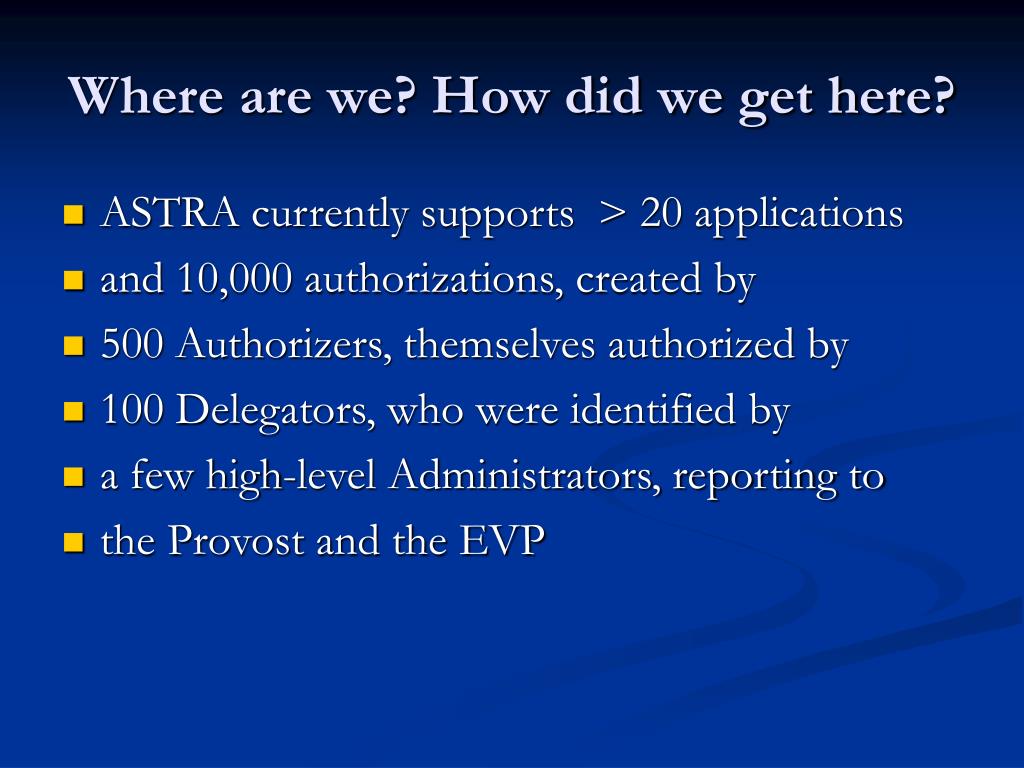 Where are we? How did we get here?

- ASTRA currently supports > 20 applications
- and 10,000 authorizations, created by
- 500 Authorizers, themselves authorized by
- 100 Delegators, who were identified by
- a few high-level Administrators, reporting to
- the Provost and the EVP